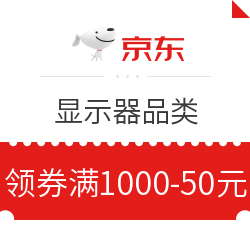 京东

显示器品类

领券满1000-50元